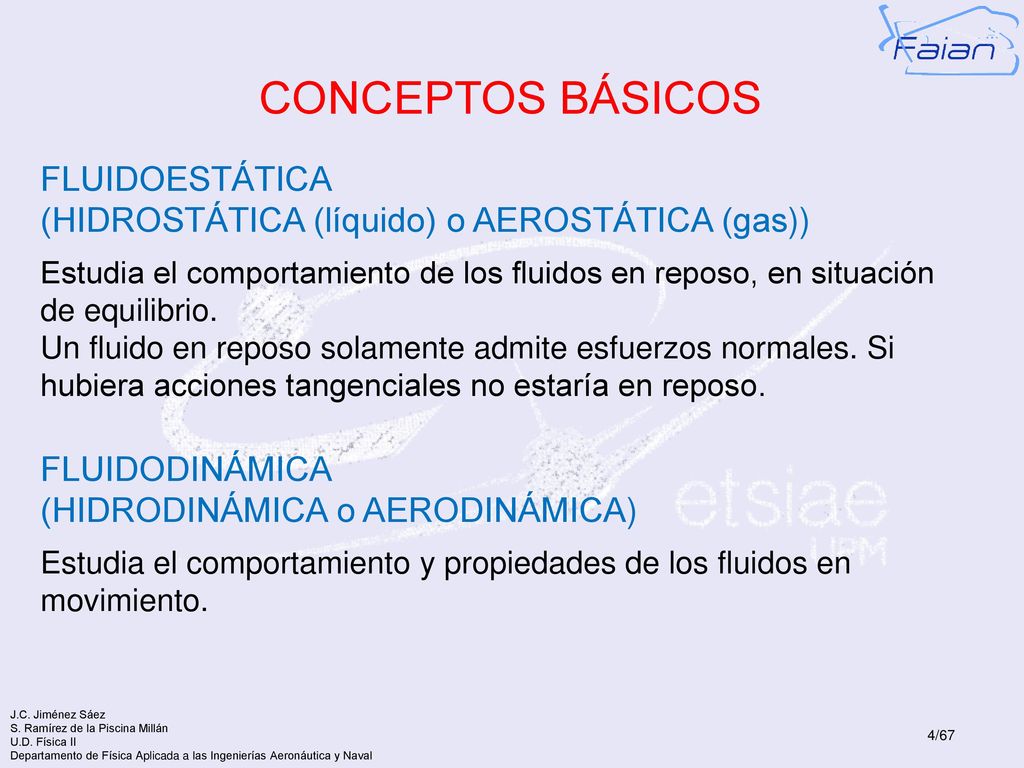 Faian

CONCEPTOS BÁSICOS

FLUIDOESTÁTICA
(HIDROSTÁTICA (líquido) o AEROSTÁTICA (gas))

Estudia el comportamiento de los fluidos en reposo, en situación de equilibrio.
Un fluido en reposo solamente admite esfuerzos normales. Si hubiera acciones tangenciales no estaría en reposo.

FLUIDODINÁMICA
(HIDRODINÁMICA o AERODINÁMICA)

Estudia el comportamiento y propiedades de los fluidos en movimiento.

etsiae
UPM

J.C. Jiménez Sáez
S. Ramírez de la Piscina Millán
U.D. Física II
Departamento de Física Aplicada a las Ingenierías Aeronáutica y Naval

4/67